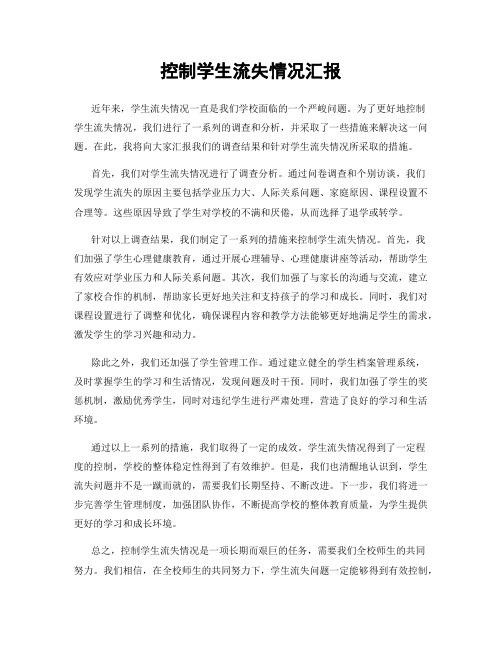 控制学生流失情况汇报

近年来，学生流失情况一直是我们学校面临的一个严峻问题。为了更好地控制学生流失情况，我们进行了一系列的调查和分析，并采取了一些措施来解决这一问题。在此，我将向大家汇报我们的调查结果和针对学生流失情况所采取的措施。

首先，我们对学生流失情况进行了调查分析。通过问卷调查和个别访谈，我们发现学生流失的原因主要包括学业压力大、人际关系问题、家庭原因、课程设置不合理等。这些原因导致了学生对学校的不满和厌倦，从而选择了退学或转学。

针对以上调查结果，我们制定了一系列的措施来控制学生流失情况。首先，我们加强了学生心理健康教育，通过开展心理辅导、心理健康讲座等活动，帮助学生有效应对学业压力和人际关系问题。其次，我们加强了与家长的沟通与交流，建立了家校合作的机制，帮助家长更好地关注和支持孩子的学习和成长。同时，我们对课程设置进行了调整和优化，确保课程内容和教学方法能够更好地满足学生的需求，激发学生的学习兴趣和动力。

除此之外，我们还加强了学生管理工作。通过建立健全的学生档案管理系统，及时掌握学生的学习和生活情况，发现问题及时干预。同时，我们加强了学生的奖惩机制，激励优秀学生，同时对违纪学生进行严肃处理，营造了良好的学习和生活环境。

通过以上一系列的措施，我们取得了一定的成效。学生流失情况得到了一定程度的控制，学校的整体稳定性得到了有效维护。但是，我们也清醒地认识到，学生流失问题并不是一蹴而就的，需要我们长期坚持、不断改进。下一步，我们将进一步完善学生管理制度，加强团队协作，不断提高学校的整体教育质量，为学生提供更好的学习和成长环境。

总之，控制学生流失情况是一项长期而艰巨的任务，需要我们全校师生的共同努力。我们相信，在全校师生的共同努力下，学生流失问题一定能够得到有效控制，